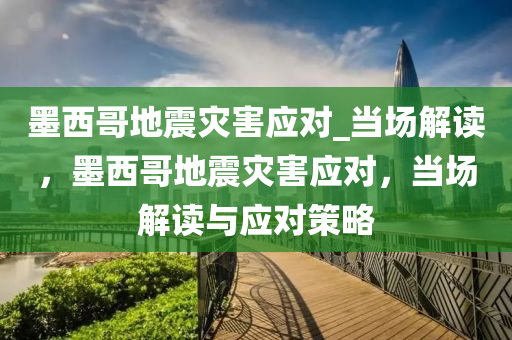 墨西哥地震灾害应对_当场解读，墨西哥地震灾害应对，当场解读与应对策略